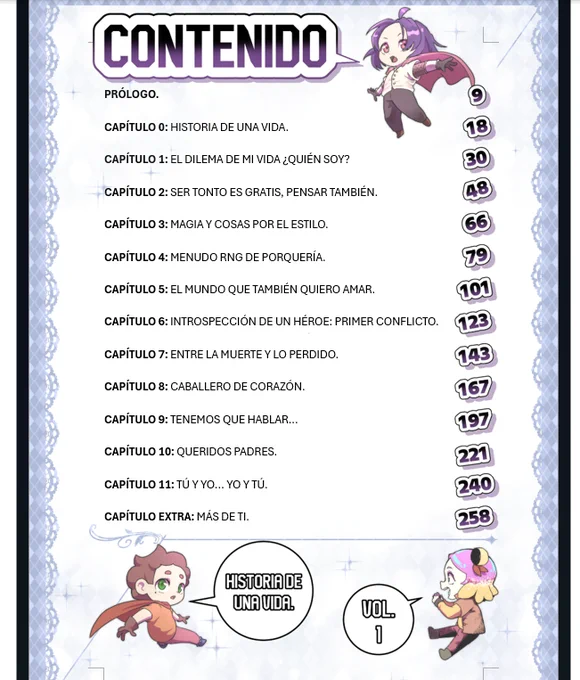 CONTENIDO

PRÓLOGO. 9

CAPÍTULO 0: HISTORIA DE UNA VIDA. 18

CAPÍTULO 1: EL DILEMA DE MI VIDA ¿QUIÉN SOY? 30

CAPÍTULO 2: SER TONTO ES GRATIS, PENSAR TAMBIÉN. 48

CAPÍTULO 3: MAGIA Y COSAS POR EL ESTILO. 66

CAPÍTULO 4: MENUDO RNG DE PORQUERÍA. 79

CAPÍTULO 5: EL MUNDO QUE TAMBIÉN QUIERO AMAR. 101

CAPÍTULO 6: INTROSPECCIÓN DE UN HÉROE: PRIMER CONFLICTO. 123

CAPÍTULO 7: ENTRE LA MUERTE Y LO PERDIDO. 143

CAPÍTULO 8: CABALLERO DE CORAZÓN. 167

CAPÍTULO 9: TENEMOS QUE HABLAR... 197

CAPÍTULO 10: QUERIDOS PADRES. 221

CAPÍTULO 11: TÚ Y YO... YO Y TÚ. 240

CAPÍTULO EXTRA: MÁS DE TI. 258

HISTORIA DE UNA VIDA.

VOL. 1